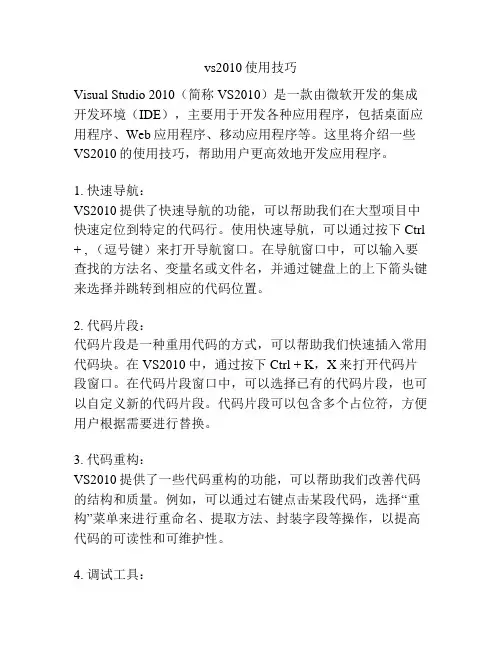 vs2010 使用技巧

Visual Studio 2010（简称 VS2010）是一款由微软开发的集成开发环境（IDE），主要用于开发各种应用程序，包括桌面应用程序、Web 应用程序、移动应用程序等。这里将介绍一些 VS2010 的使用技巧，帮助用户更高效地开发应用程序。

1. 快速导航：
VS2010 提供了快速导航的功能，可以帮助我们在大型项目中快速定位到特定的代码行。使用快速导航，可以通过按下 Ctrl + ,（逗号键）来打开导航窗口。在导航窗口中，可以输入要查找的方法名、变量名或文件名，并通过键盘上的上下箭头键来选择并跳转到相应的代码位置。

2. 代码片段：
代码片段是一种重用代码的方式，可以帮助我们快速插入常用代码块。在 VS2010 中，通过按下 Ctrl + K，X 来打开代码片段窗口。在代码片段窗口中，可以选择已有的代码片段，也可以自定义新的代码片段。代码片段可以包含多个占位符，方便用户根据需要进行替换。

3. 代码重构：
VS2010 提供了一些代码重构的功能，可以帮助我们改善代码的结构和质量。例如，可以通过右键点击某段代码，选择“重构”菜单来进行重命名、提取方法、封装字段等操作，以提高代码的可读性和可维护性。

4. 调试工具：